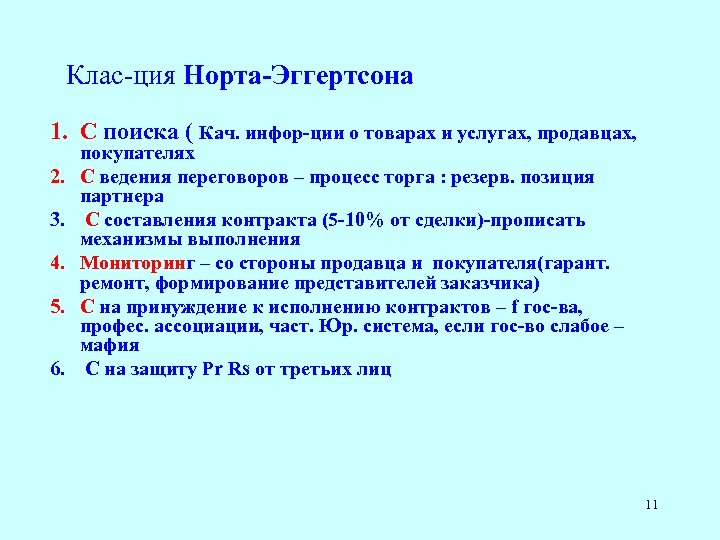 Клас-ция Норта-Эггертсона

1. С поиска ( Кач. инфор-ции о товарах и услугах, продавцах, покупателях
2. С ведения переговоров – процесс торга : резерв. позиция партнера
3. С составления контракта (5-10% от сделки)-прописать механизмы выполнения
4. Мониторинг – со стороны продавца и покупателя(гарант. ремонт, формирование представителей заказчика)
5. С на принуждение к исполнению контрактов – f гос-ва, профес. ассоциации, част. Юр. система, если гос-во слабое – мафия
6. С на защиту Pr Rs от третьих лиц

11